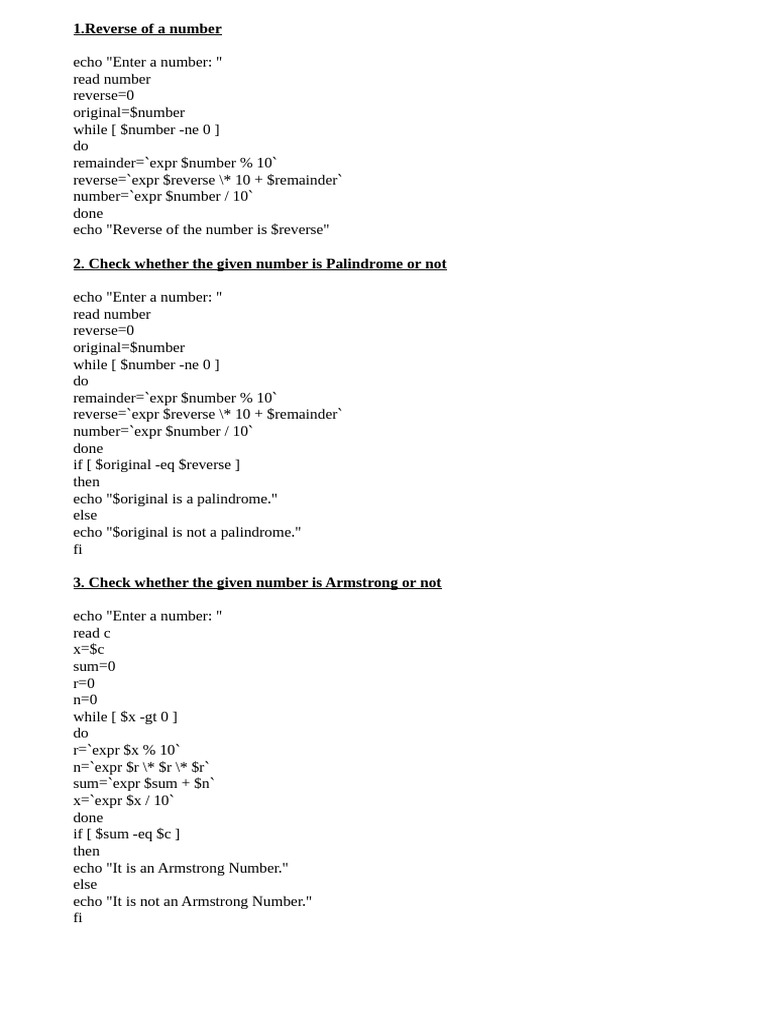 1.Reverse of a number

echo "Enter a number: "
read number
reverse=0
original=$number
while [ $number -ne 0 ]
do
remainder=`expr $number % 10`
reverse=`expr $reverse \* 10 + $remainder`
number=`expr $number / 10`
done
echo "Reverse of the number is $reverse"

2. Check whether the given number is Palindrome or not

echo "Enter a number: "
read number
reverse=0
original=$number
while [ $number -ne 0 ]
do
remainder=`expr $number % 10`
reverse=`expr $reverse \* 10 + $remainder`
number=`expr $number / 10`
done
if [ $original -eq $reverse ]
then
echo "$original is a palindrome."
else
echo "$original is not a palindrome."
fi

3. Check whether the given number is Armstrong or not

echo "Enter a number: "
read c
x=$c
sum=0
r=0
n=0
while [ $x -gt 0 ]
do
r=`expr $x % 10`
n=`expr $r \* $r \* $r`
sum=`expr $sum + $n`
x=`expr $x / 10`
done
if [ $sum -eq $c ]
then
echo "It is an Armstrong Number."
else
echo "It is not an Armstrong Number."
fi